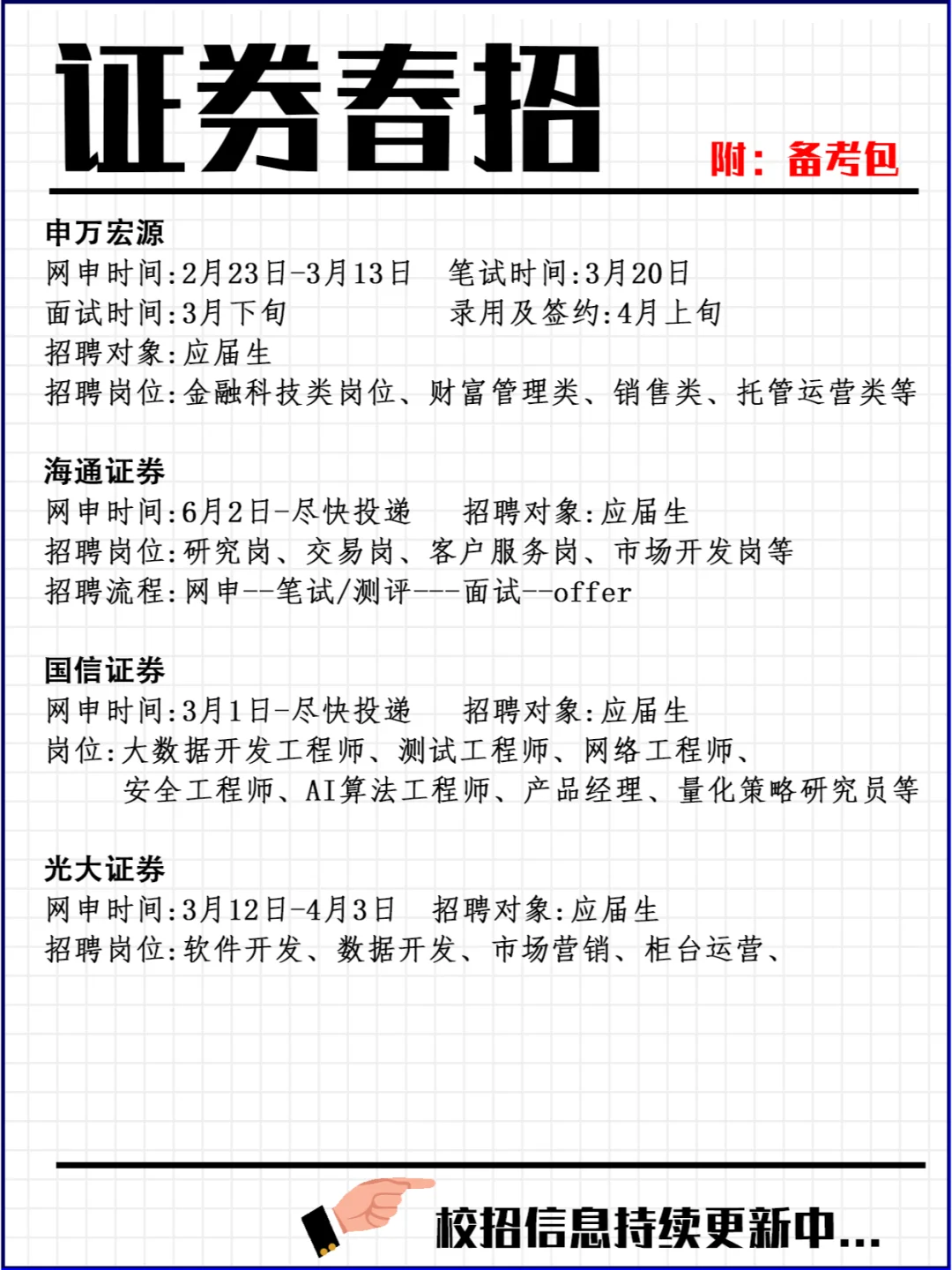 证券春招

附：备考包

申万宏源
网申时间:2月23日-3月13日　笔试时间:3月20日
面试时间:3月下旬　录用及签约:4月上旬
招聘对象:应届生
招聘岗位:金融科技类岗位、财富管理类、销售类、托管运营类等

海通证券
网申时间:6月2日-尽快投递　招聘对象:应届生
招聘岗位:研究岗、交易岗、客户服务岗、市场开发岗等
招聘流程:网申--笔试/测评---面试--offer

国信证券
网申时间:3月1日-尽快投递　招聘对象:应届生
岗位:大数据开发工程师、测试工程师、网络工程师、安全工程师、AI算法工程师、产品经理、量化策略研究员等

光大证券
网申时间:3月12日-4月3日　招聘对象:应届生
招聘岗位:软件开发、数据开发、市场营销、柜台运营、

校招信息持续更新中...